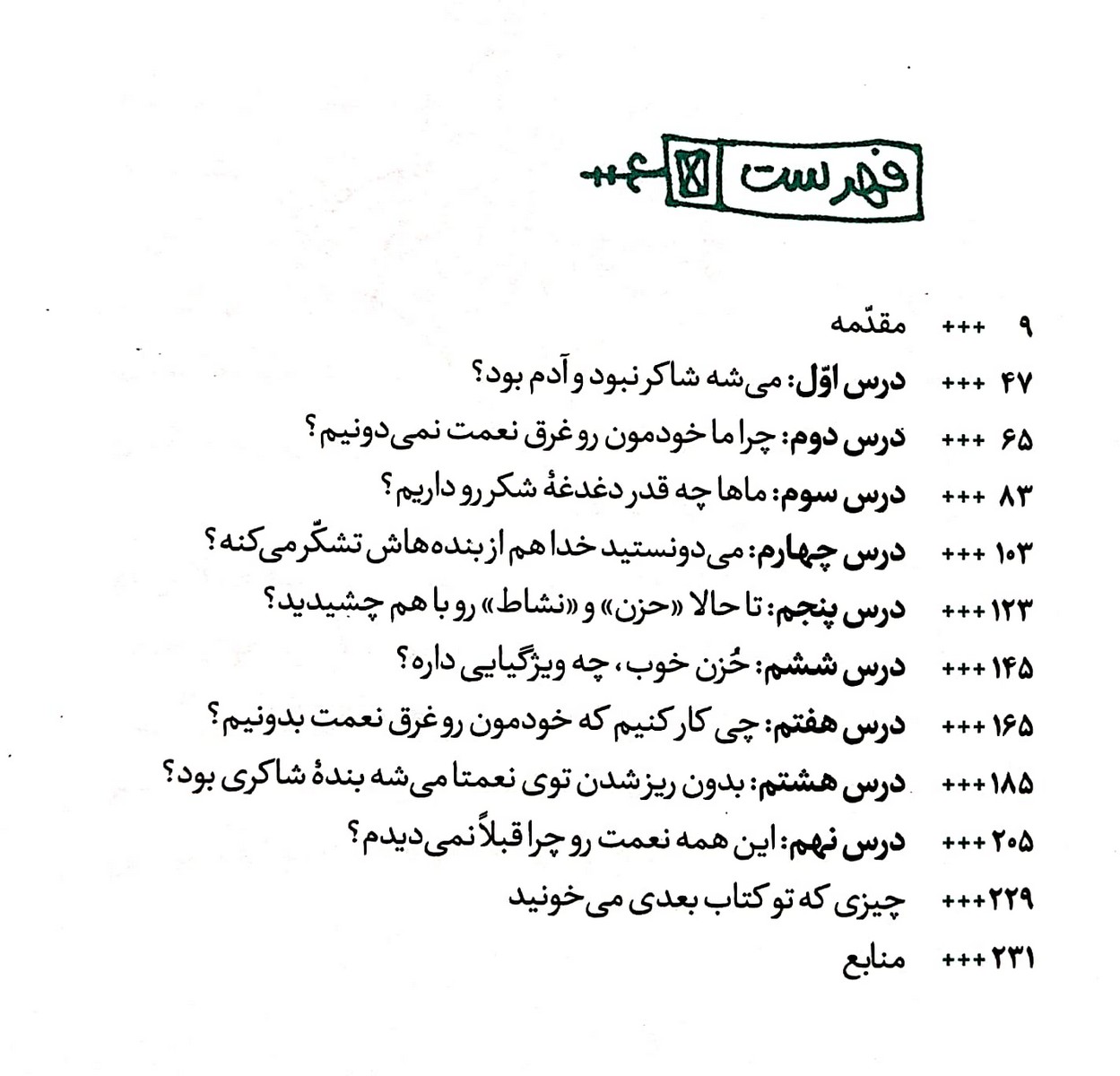 فهرست

۹ +++ مقدّمه
۴۷ +++ درس اوّل: می‌شه شاکر نبود و آدم بود؟
۶۵ +++ درس دوم: چرا ما خودمون رو غرق نعمت نمی‌دونیم؟
۸۳ +++ درس سوم: ماها چه قدر دغدغهٔ شکر رو داریم؟
۱۰۳ +++ درس چهارم: می‌دونستید خدا هم از بنده‌هاش تشکّر می‌کنه؟
۱۲۳ +++ درس پنجم: تا حالا «حزن» و «نشاط» رو با هم چشیدید؟
۱۴۵ +++ درس ششم: حُزن خوب، چه ویژگیایی داره؟
۱۶۵ +++ درس هفتم: چی کار کنیم که خودمون رو غرق نعمت بدونیم؟
۱۸۵ +++ درس هشتم: بدون ریز شدن توی نعمتا می‌شه بندهٔ شاکری بود؟
۲۰۵ +++ درس نهم: این همه نعمت رو چرا قبلاً نمی‌دیدم؟
۲۲۹ +++ چیزی که تو کتاب بعدی می‌خونید
۲۳۱ +++ منابع